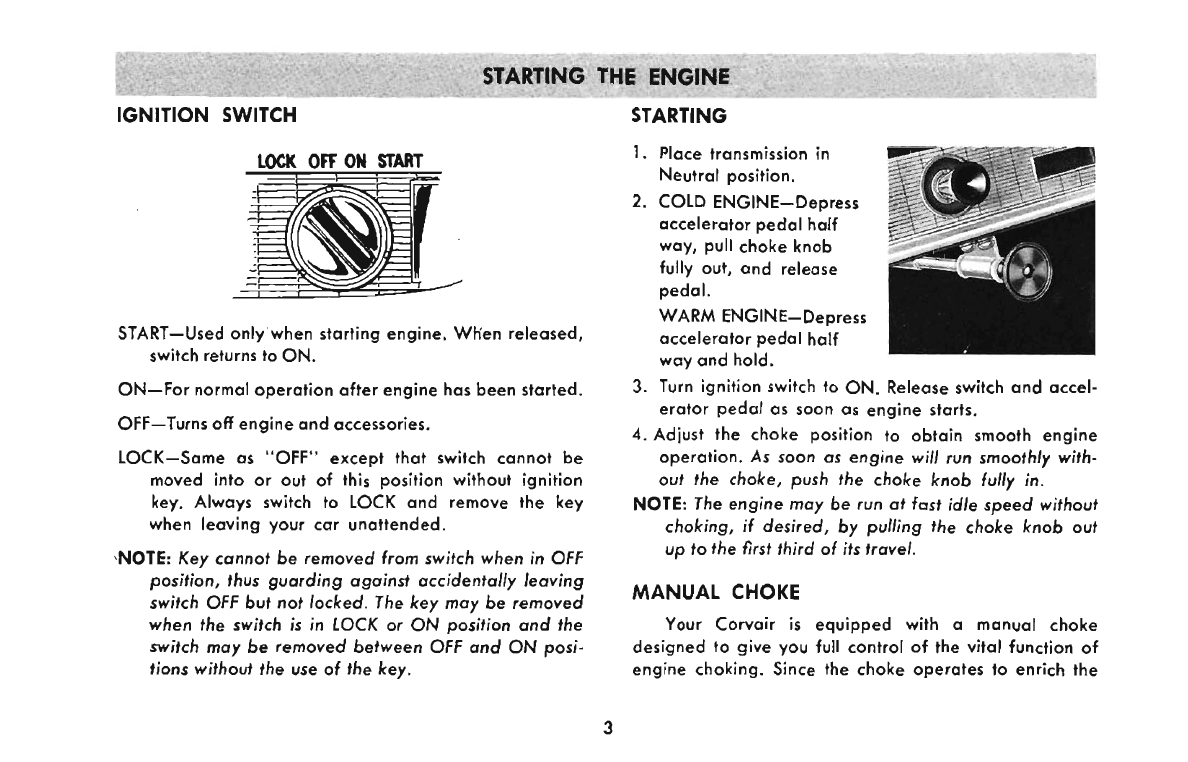 STARTING THE ENGINE

IGNITION SWITCH

LOCK OFF ON START

START—Used only when starting engine. When released, switch returns to ON.

ON—For normal operation after engine has been started.

OFF—Turns off engine and accessories.

LOCK—Same as "OFF" except that switch cannot be moved into or out of this position without ignition key. Always switch to LOCK and remove the key when leaving your car unattended.

NOTE: Key cannot be removed from switch when in OFF position, thus guarding against accidentally leaving switch OFF but not locked. The key may be removed when the switch is in LOCK or ON position and the switch may be removed between OFF and ON positions without the use of the key.

STARTING

1. Place transmission in Neutral position.

2. COLD ENGINE—Depress accelerator pedal half way, pull choke knob fully out, and release pedal.
WARM ENGINE—Depress accelerator pedal half way and hold.

3. Turn ignition switch to ON. Release switch and accelerator pedal as soon as engine starts.

4. Adjust the choke position to obtain smooth engine operation. As soon as engine will run smoothly without the choke, push the choke knob fully in.

NOTE: The engine may be run at fast idle speed without choking, if desired, by pulling the choke knob out up to the first third of its travel.

MANUAL CHOKE

Your Corvair is equipped with a manual choke designed to give you full control of the vital function of engine choking. Since the choke operates to enrich the

3